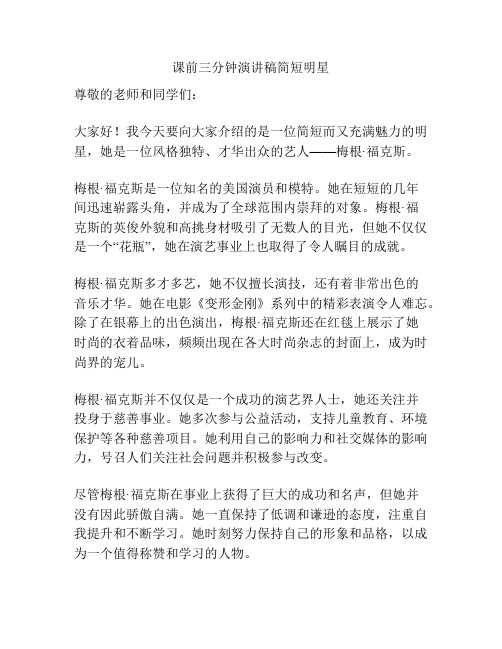 课前三分钟演讲稿简短明星

尊敬的老师和同学们：

大家好！我今天要向大家介绍的是一位简短而又充满魅力的明星，她是一位风格独特、才华出众的艺人——梅根·福克斯。

梅根·福克斯是一位知名的美国演员和模特。她在短短的几年间迅速崭露头角，并成为了全球范围内崇拜的对象。梅根·福克斯的英俊外貌和高挑身材吸引了无数人的目光，但她不仅仅是一个“花瓶”，她在演艺事业上也取得了令人瞩目的成就。

梅根·福克斯多才多艺，她不仅擅长演技，还有着非常出色的音乐才华。她在电影《变形金刚》系列中的精彩表演令人难忘。除了在银幕上的出色演出，梅根·福克斯还在红毯上展示了她时尚的衣着品味，频频出现在各大时尚杂志的封面上，成为时尚界的宠儿。

梅根·福克斯并不仅仅是一个成功的演艺界人士，她还关注并投身于慈善事业。她多次参与公益活动，支持儿童教育、环境保护等各种慈善项目。她利用自己的影响力和社交媒体的影响力，号召人们关注社会问题并积极参与改变。

尽管梅根·福克斯在事业上获得了巨大的成功和名声，但她并没有因此骄傲自满。她一直保持了低调和谦逊的态度，注重自我提升和不断学习。她时刻努力保持自己的形象和品格，以成为一个值得称赞和学习的人物。